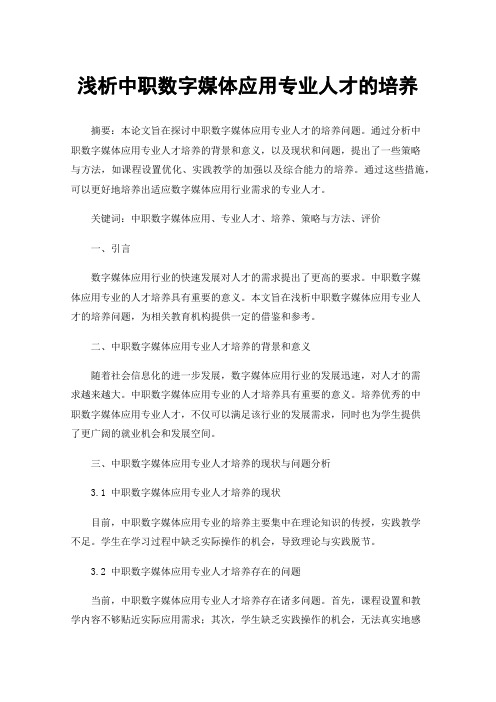 浅析中职数字媒体应用专业人才的培养

摘要：本论文旨在探讨中职数字媒体应用专业人才的培养问题。通过分析中职数字媒体应用专业人才培养的背景和意义，以及现状和问题，提出了一些策略与方法，如课程设置优化、实践教学的加强以及综合能力的培养。通过这些措施，可以更好地培养出适应数字媒体应用行业需求的专业人才。

关键词：中职数字媒体应用、专业人才、培养、策略与方法、评价

一、引言

数字媒体应用行业的快速发展对人才的需求提出了更高的要求。中职数字媒体应用专业的人才培养具有重要的意义。本文旨在浅析中职数字媒体应用专业人才的培养问题，为相关教育机构提供一定的借鉴和参考。

二、中职数字媒体应用专业人才培养的背景和意义

随着社会信息化的进一步发展，数字媒体应用行业的发展迅速，对人才的需求越来越大。中职数字媒体应用专业的人才培养具有重要的意义。培养优秀的中职数字媒体应用专业人才，不仅可以满足该行业的发展需求，同时也为学生提供了更广阔的就业机会和发展空间。

三、中职数字媒体应用专业人才培养的现状与问题分析

3.1 中职数字媒体应用专业人才培养的现状

目前，中职数字媒体应用专业的培养主要集中在理论知识的传授，实践教学不足。学生在学习过程中缺乏实际操作的机会，导致理论与实践脱节。

3.2 中职数字媒体应用专业人才培养存在的问题

当前，中职数字媒体应用专业人才培养存在诸多问题。首先，课程设置和教学内容不够贴近实际应用需求；其次，学生缺乏实践操作的机会，无法真实地感